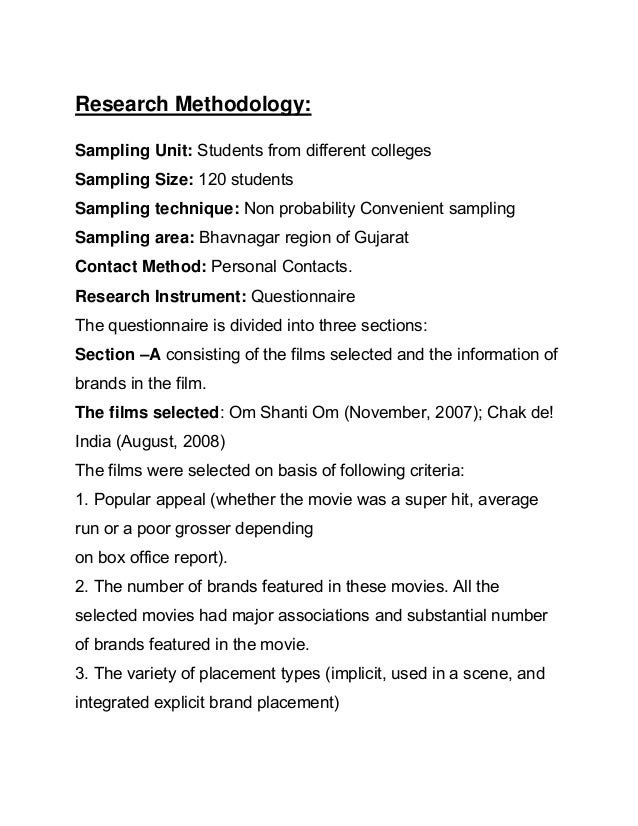 Research Methodology:

Sampling Unit: Students from different colleges
Sampling Size: 120 students
Sampling technique: Non probability Convenient sampling
Sampling area: Bhavnagar region of Gujarat
Contact Method: Personal Contacts.
Research Instrument: Questionnaire
The questionnaire is divided into three sections:
Section –A consisting of the films selected and the information of brands in the film.
The films selected: Om Shanti Om (November, 2007); Chak de! India (August, 2008)
The films were selected on basis of following criteria:
1. Popular appeal (whether the movie was a super hit, average run or a poor grosser depending on box office report).
2. The number of brands featured in these movies. All the selected movies had major associations and substantial number of brands featured in the movie.
3. The variety of placement types (implicit, used in a scene, and integrated explicit brand placement)